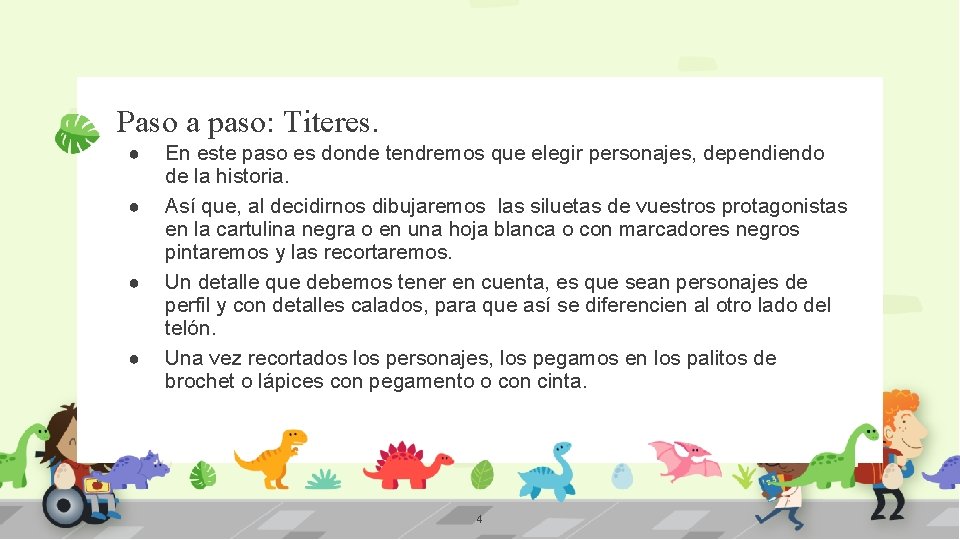 Paso a paso: Titeres.

• En este paso es donde tendremos que elegir personajes, dependiendo de la historia.
• Así que, al decidirnos dibujaremos las siluetas de vuestros protagonistas en la cartulina negra o en una hoja blanca o con marcadores negros pintaremos y las recortaremos.
• Un detalle que debemos tener en cuenta, es que sean personajes de perfil y con detalles calados, para que así se diferencien al otro lado del telón.
• Una vez recortados los personajes, los pegamos en los palitos de brochet o lápices con pegamento o con cinta.

4